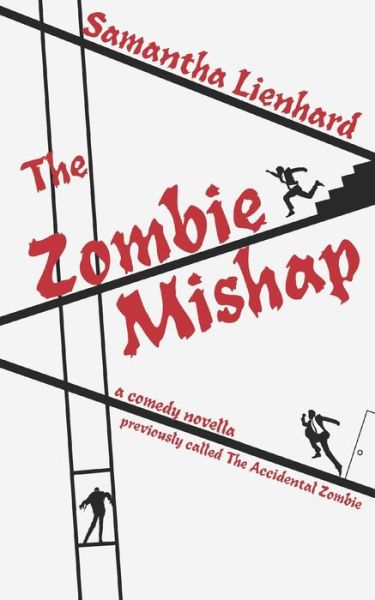 Samantha Lienhard

The Zombie Mishap

a comedy novella
previously called The Accidental Zombie